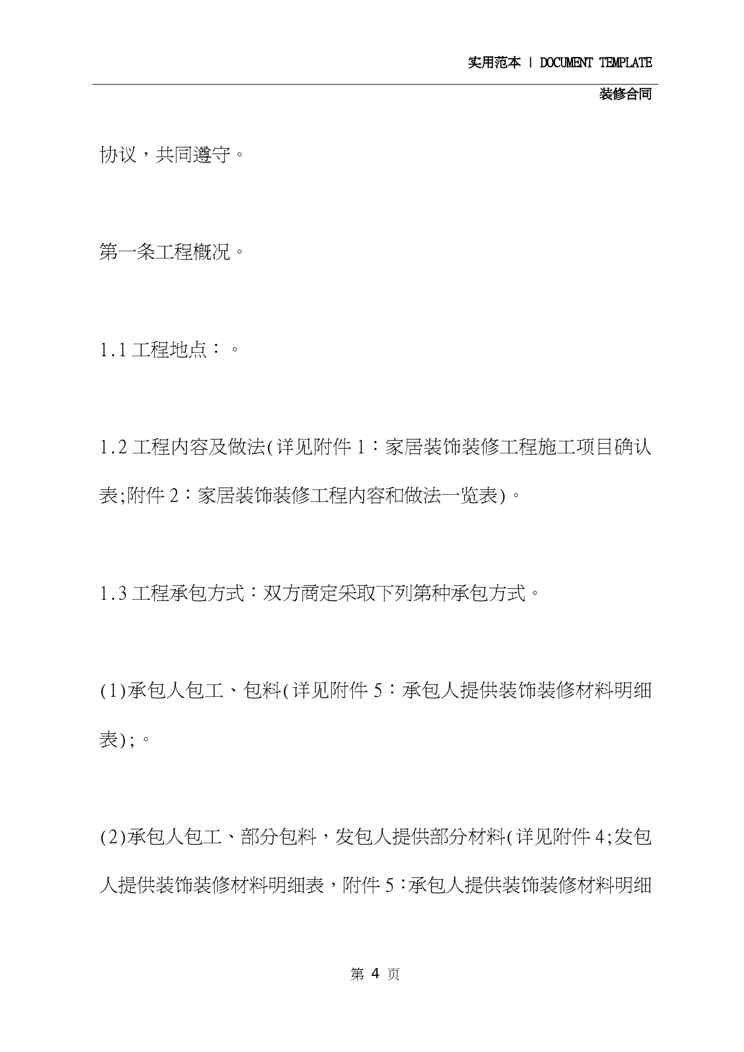 实用范本 | DOCUMENT TEMPLATE

装修合同

协议，共同遵守。

第一条工程概况。

1.1 工程地点：。

1.2 工程内容及做法(详见附件 1：家居装饰装修工程施工项目确认表;附件 2：家居装饰装修工程内容和做法一览表)。

1.3 工程承包方式：双方商定采取下列第种承包方式。

(1)承包人包工、包料(详见附件 5：承包人提供装饰装修材料明细表);。

(2)承包人包工、部分包料，发包人提供部分材料(详见附件 4;发包人提供装饰装修材料明细表，附件 5：承包人提供装饰装修材料明细

第 4 页